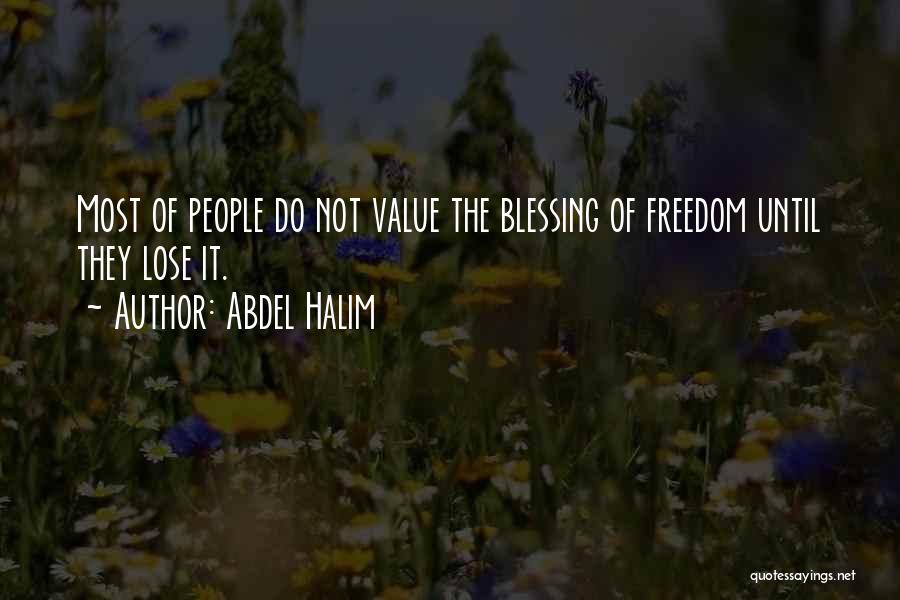 Most of people do not value the blessing of freedom until they lose it.
~ Author: Abdel Halim

quotessayings.net